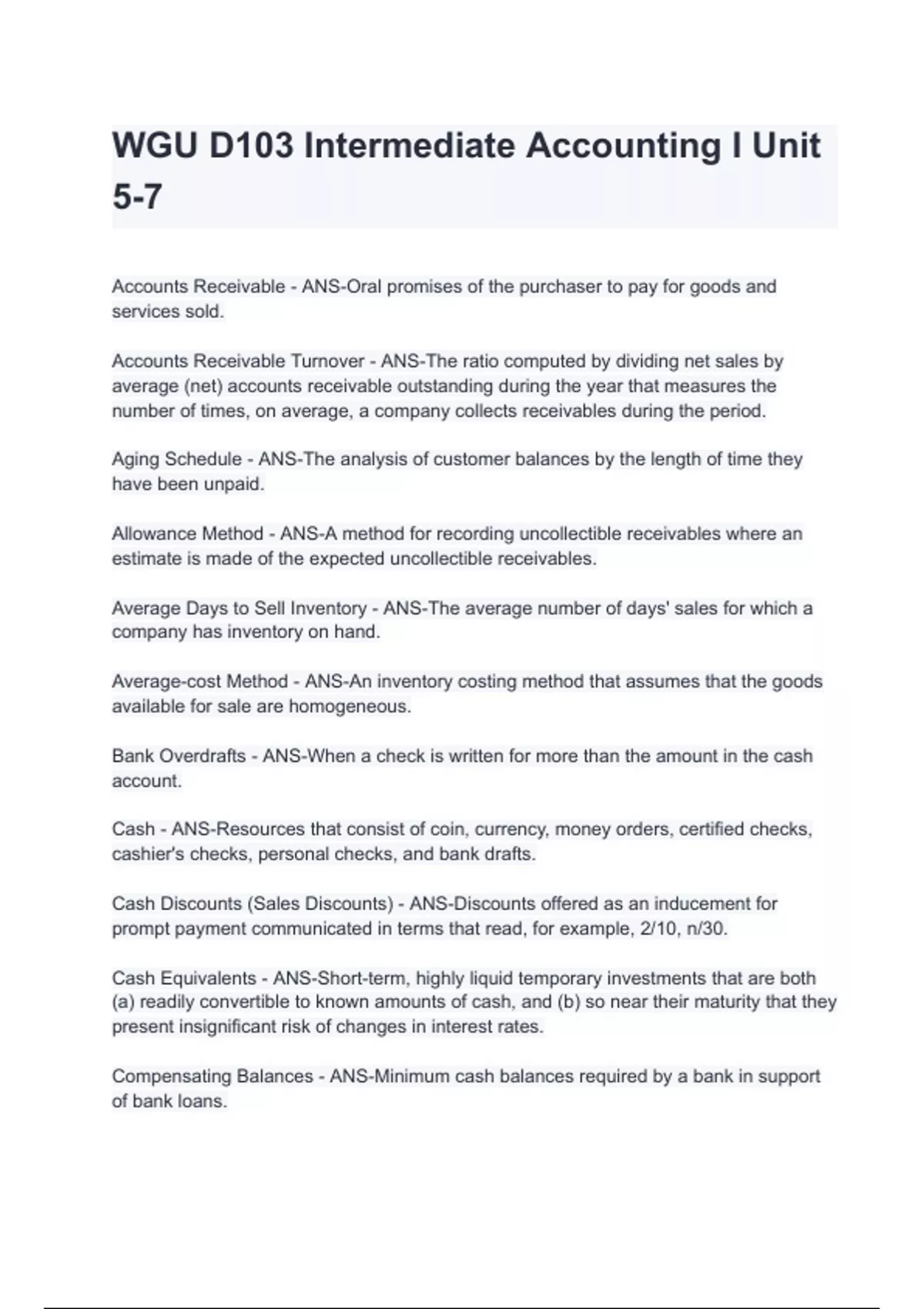 WGU D103 Intermediate Accounting I Unit 5-7

Accounts Receivable - ANS-Oral promises of the purchaser to pay for goods and services sold.

Accounts Receivable Turnover - ANS-The ratio computed by dividing net sales by average (net) accounts receivable outstanding during the year that measures the number of times, on average, a company collects receivables during the period.

Aging Schedule - ANS-The analysis of customer balances by the length of time they have been unpaid.

Allowance Method - ANS-A method for recording uncollectible receivables where an estimate is made of the expected uncollectible receivables.

Average Days to Sell Inventory - ANS-The average number of days' sales for which a company has inventory on hand.

Average-cost Method - ANS-An inventory costing method that assumes that the goods available for sale are homogeneous.

Bank Overdrafts - ANS-When a check is written for more than the amount in the cash account.

Cash - ANS-Resources that consist of coin, currency, money orders, certified checks, cashier's checks, personal checks, and bank drafts.

Cash Discounts (Sales Discounts) - ANS-Discounts offered as an inducement for prompt payment communicated in terms that read, for example, 2/10, n/30.

Cash Equivalents - ANS-Short-term, highly liquid temporary investments that are both (a) readily convertible to known amounts of cash, and (b) so near their maturity that they present insignificant risk of changes in interest rates.

Compensating Balances - ANS-Minimum cash balances required by a bank in support of bank loans.